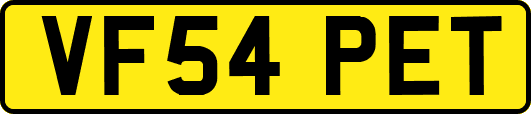 VF54 PET